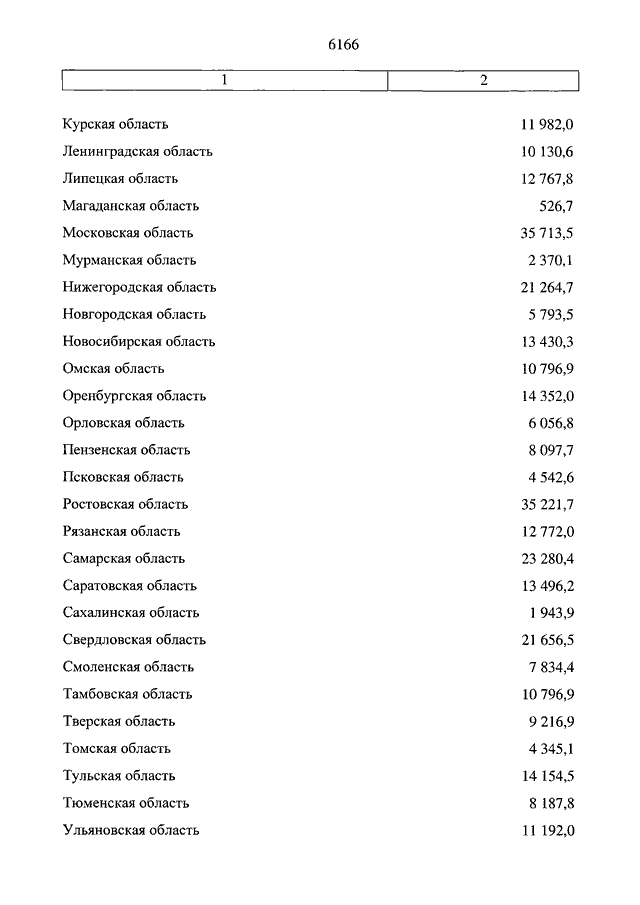 6166

| 1 | 2 |
|---|---|
| Курская область | 11 982,0 |
| Ленинградская область | 10 130,6 |
| Липецкая область | 12 767,8 |
| Магаданская область | 526,7 |
| Московская область | 35 713,5 |
| Мурманская область | 2 370,1 |
| Нижегородская область | 21 264,7 |
| Новгородская область | 5 793,5 |
| Новосибирская область | 13 430,3 |
| Омская область | 10 796,9 |
| Оренбургская область | 14 352,0 |
| Орловская область | 6 056,8 |
| Пензенская область | 8 097,7 |
| Псковская область | 4 542,6 |
| Ростовская область | 35 221,7 |
| Рязанская область | 12 772,0 |
| Самарская область | 23 280,4 |
| Саратовская область | 13 496,2 |
| Сахалинская область | 1 943,9 |
| Свердловская область | 21 656,5 |
| Смоленская область | 7 834,4 |
| Тамбовская область | 10 796,9 |
| Тверская область | 9 216,9 |
| Томская область | 4 345,1 |
| Тульская область | 14 154,5 |
| Тюменская область | 8 187,8 |
| Ульяновская область | 11 192,0 |